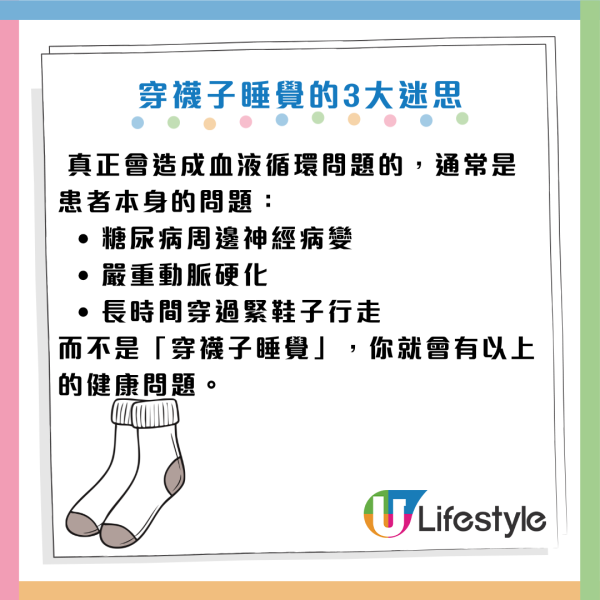 穿襪子睡覺的3大迷思

真正會造成血液循環問題的，通常是患者本身的問題：

• 糖尿病周邊神經病變
• 嚴重動脈硬化
• 長時間穿過緊鞋子行走

而不是「穿襪子睡覺」，你就會有以上的健康問題。

U Lifestyle